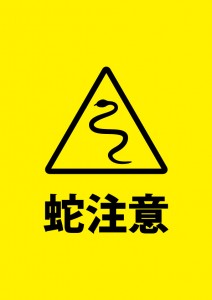 蛇注意